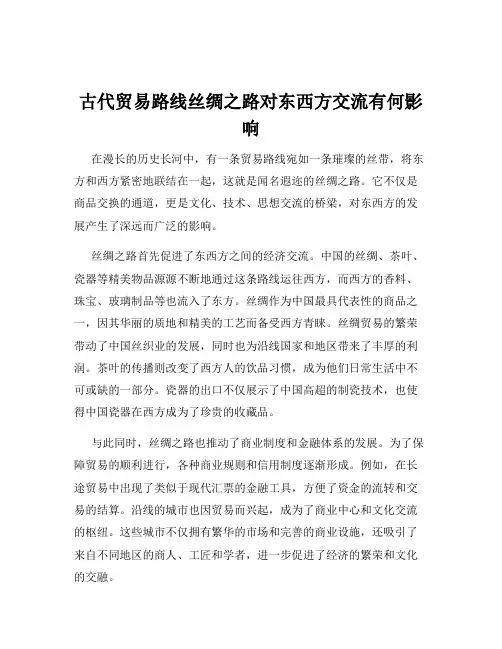 古代贸易路线丝绸之路对东西方交流有何影响

在漫长的历史长河中，有一条贸易路线宛如一条璀璨的丝带，将东方和西方紧密地联结在一起，这就是闻名遐迩的丝绸之路。它不仅是商品交换的通道，更是文化、技术、思想交流的桥梁，对东西方的发展产生了深远而广泛的影响。

丝绸之路首先促进了东西方之间的经济交流。中国的丝绸、茶叶、瓷器等精美物品源源不断地通过这条路线运往西方，而西方的香料、珠宝、玻璃制品等也流入了东方。丝绸作为中国最具代表性的商品之一，因其华丽的质地和精美的工艺而备受西方青睐。丝绸贸易的繁荣带动了中国丝织业的发展，同时也为沿线国家和地区带来了丰厚的利润。茶叶的传播则改变了西方人的饮品习惯，成为他们日常生活中不可或缺的一部分。瓷器的出口不仅展示了中国高超的制瓷技术，也使得中国瓷器在西方成为了珍贵的收藏品。

与此同时，丝绸之路也推动了商业制度和金融体系的发展。为了保障贸易的顺利进行，各种商业规则和信用制度逐渐形成。例如，在长途贸易中出现了类似于现代汇票的金融工具，方便了资金的流转和交易的结算。沿线的城市也因贸易而兴起，成为了商业中心和文化交流的枢纽。这些城市不仅拥有繁华的市场和完善的商业设施，还吸引了来自不同地区的商人、工匠和学者，进一步促进了经济的繁荣和文化的交融。